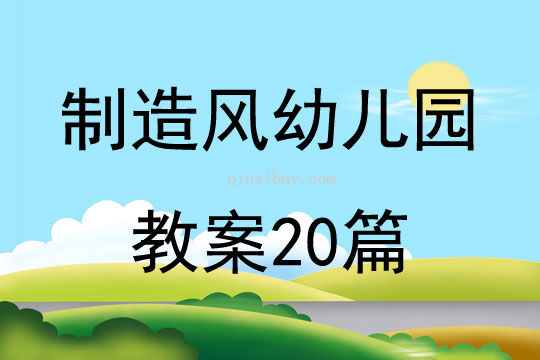 制造风幼儿园

qinzibuy.com

教案20篇